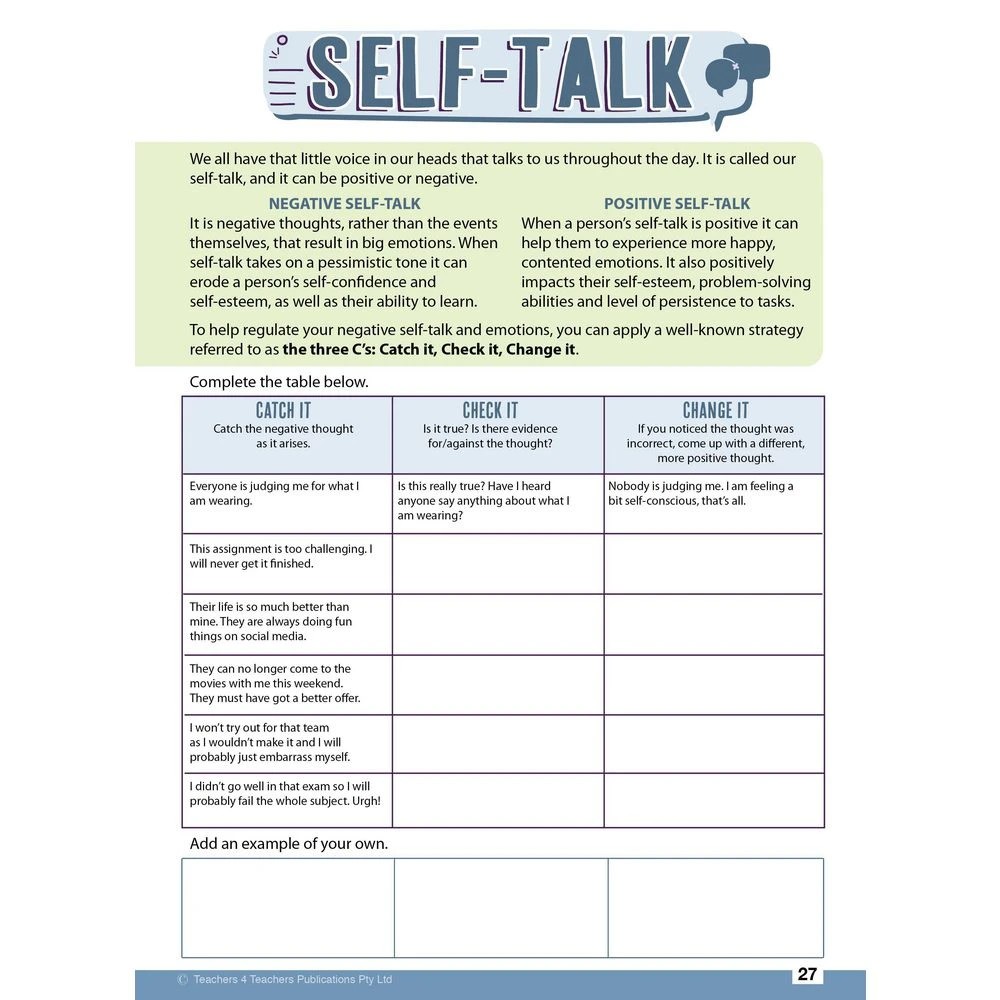 SELF-TALK

We all have that little voice in our heads that talks to us throughout the day. It is called our self-talk, and it can be positive or negative.

NEGATIVE SELF-TALK

It is negative thoughts, rather than the events themselves, that result in big emotions. When self-talk takes on a pessimistic tone it can erode a person's self-confidence and self-esteem, as well as their ability to learn.

POSITIVE SELF-TALK

When a person's self-talk is positive it can help them to experience more happy, contented emotions. It also positively impacts their self-esteem, problem-solving abilities and level of persistence to tasks.

To help regulate your negative self-talk and emotions, you can apply a well-known strategy referred to as the three C's: Catch it, Check it, Change it.

Complete the table below.

| CATCH IT Catch the negative thought as it arises. | CHECK IT Is it true? Is there evidence for/against the thought? | CHANGE IT If you noticed the thought was incorrect, come up with a different, more positive thought. |
|---|---|---|
| Everyone is judging me for what I am wearing. | Is this really true? Have I heard anyone say anything about what I am wearing? | Nobody is judging me. I am feeling a bit self-conscious, that's all. |
| This assignment is too challenging. I will never get it finished. | | |
| Their life is so much better than mine. They are always doing fun things on social media. | | |
| They can no longer come to the movies with me this weekend. They must have got a better offer. | | |
| I won't try out for that team as I wouldn't make it and I will probably just embarrass myself. | | |
| I didn't go well in that exam so I will probably fail the whole subject. Urgh! | | |

Add an example of your own.

© Teachers 4 Teachers Publications Pty Ltd

27